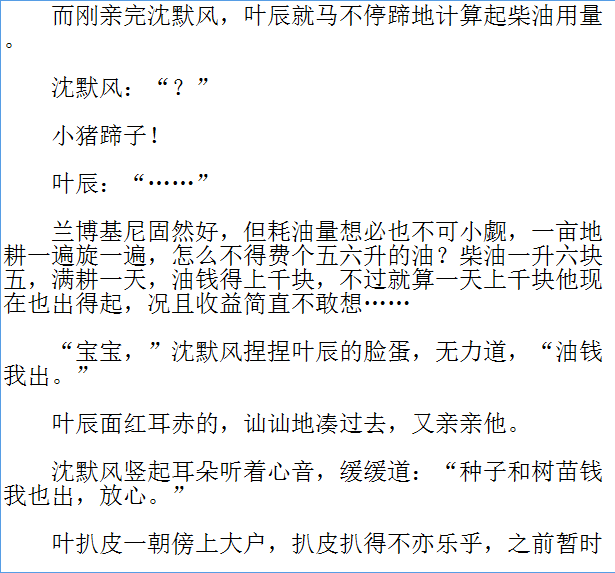 而刚亲完沈默风，叶辰就马不停蹄地计算起柴油用量。

沈默风：“？”

小猪蹄子！

叶辰：“……”

兰博基尼固然好，但耗油量想必也不可小觑，一亩地耕一遍旋一遍，怎么不得费个五六升的油？柴油一升六块五，满耕一天，油钱得上千块，不过就算一天上千块他现在也出得起，况且收益简直不敢想……

“宝宝，”沈默风捏捏叶辰的脸蛋，无力道，“油钱我出。”

叶辰面红耳赤的，讪讪地凑过去，又亲亲他。

沈默风竖起耳朵听着心音，缓缓道：“种子和树苗钱我也出，放心。”

叶扒皮一朝傍上大户，扒皮扒得不亦乐乎，之前暂时